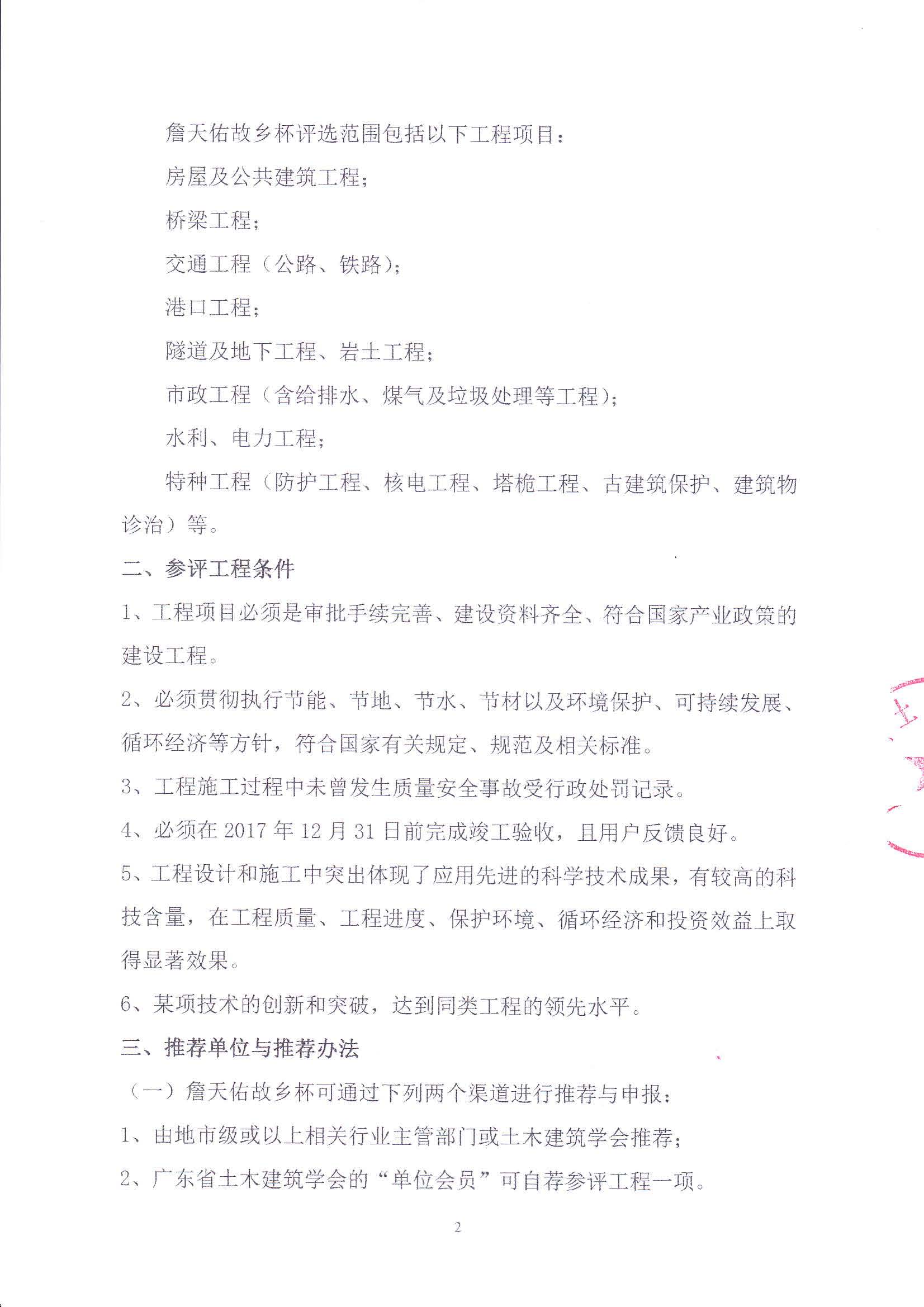 詹天佑故乡杯评选范围包括以下工程项目：

房屋及公共建筑工程；

桥梁工程；

交通工程（公路、铁路）；

港口工程；

隧道及地下工程、岩土工程；

市政工程（含给排水、煤气及垃圾处理等工程）；

水利、电力工程；

特种工程（防护工程、核电工程、塔桅工程、古建筑保护、建筑物诊治）等。

二、参评工程条件

1、工程项目必须是审批手续完善、建设资料齐全、符合国家产业政策的建设工程。

2、必须贯彻执行节能、节地、节水、节材以及环境保护、可持续发展、循环经济等方针，符合国家有关规定、规范及相关标准。

3、工程施工过程中未曾发生质量安全事故受行政处罚记录。

4、必须在 2017 年 12 月 31 日前完成竣工验收，且用户反馈良好。

5、工程设计和施工中突出体现了应用先进的科学技术成果，有较高的科技含量，在工程质量、工程进度、保护环境、循环经济和投资效益上取得显著效果。

6、某项技术的创新和突破，达到同类工程的领先水平。

三、推荐单位与推荐办法

（一）詹天佑故乡杯可通过下列两个渠道进行推荐与申报：

1、由地市级或以上相关行业主管部门或土木建筑学会推荐；

2、广东省土木建筑学会的“单位会员”可自荐参评工程一项。

2